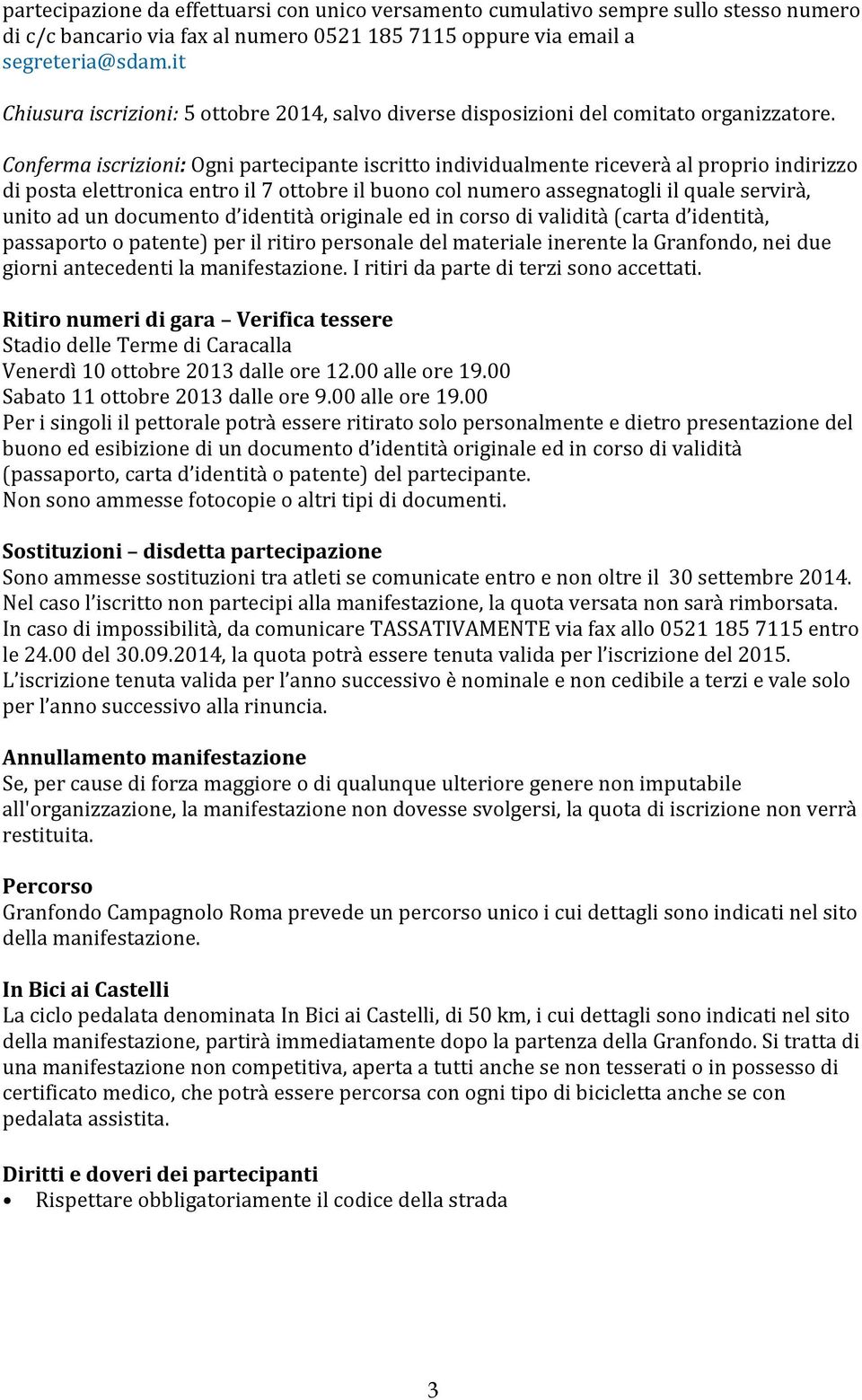 partecipazione da effettuarsi con unico versamento cumulativo sempre sullo stesso numero di c/c bancario via fax al numero 0521 185 7115 oppure via email a segreteria@sdam.it

Chiusura iscrizioni: 5 ottobre 2014, salvo diverse disposizioni del comitato organizzatore.

Conferma iscrizioni: Ogni partecipante iscritto individualmente riceverà al proprio indirizzo di posta elettronica entro il 7 ottobre il buono col numero assegnatogli il quale servirà, unito ad un documento d'identità originale ed in corso di validità (carta d'identità, passaporto o patente) per il ritiro personale del materiale inerente la Granfondo, nei due giorni antecedenti la manifestazione. I ritiri da parte di terzi sono accettati.

Ritiro numeri di gara – Verifica tessere
Stadio delle Terme di Caracalla
Venerdì 10 ottobre 2013 dalle ore 12.00 alle ore 19.00
Sabato 11 ottobre 2013 dalle ore 9.00 alle ore 19.00
Per i singoli il pettorale potrà essere ritirato solo personalmente e dietro presentazione del buono ed esibizione di un documento d'identità originale ed in corso di validità (passaporto, carta d'identità o patente) del partecipante.
Non sono ammesse fotocopie o altri tipi di documenti.

Sostituzioni – disdetta partecipazione
Sono ammesse sostituzioni tra atleti se comunicate entro e non oltre il 30 settembre 2014.
Nel caso l'iscritto non partecipi alla manifestazione, la quota versata non sarà rimborsata.
In caso di impossibilità, da comunicare TASSATIVAMENTE via fax allo 0521 185 7115 entro le 24.00 del 30.09.2014, la quota potrà essere tenuta valida per l'iscrizione del 2015.
L'iscrizione tenuta valida per l'anno successivo è nominale e non cedibile a terzi e vale solo per l'anno successivo alla rinuncia.

Annullamento manifestazione
Se, per cause di forza maggiore o di qualunque ulteriore genere non imputabile all'organizzazione, la manifestazione non dovesse svolgersi, la quota di iscrizione non verrà restituita.

Percorso
Granfondo Campagnolo Roma prevede un percorso unico i cui dettagli sono indicati nel sito della manifestazione.

In Bici ai Castelli
La ciclo pedalata denominata In Bici ai Castelli, di 50 km, i cui dettagli sono indicati nel sito della manifestazione, partirà immediatamente dopo la partenza della Granfondo. Si tratta di una manifestazione non competitiva, aperta a tutti anche se non tesserati o in possesso di certificato medico, che potrà essere percorsa con ogni tipo di bicicletta anche se con pedalata assistita.

Diritti e doveri dei partecipanti
• Rispettare obbligatoriamente il codice della strada

3